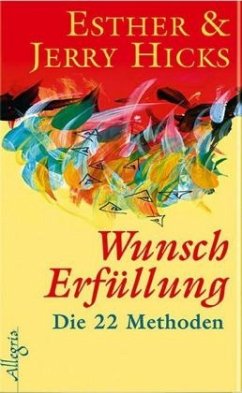 ESTHER &
JERRY HICKS

Wunsch
Erfüllung
Die 22 Methoden

Allegria